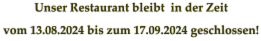 Unser Restaurant bleibt in der Zeit

vom 13.08.2024 bis zum 17.09.2024 geschlossen!